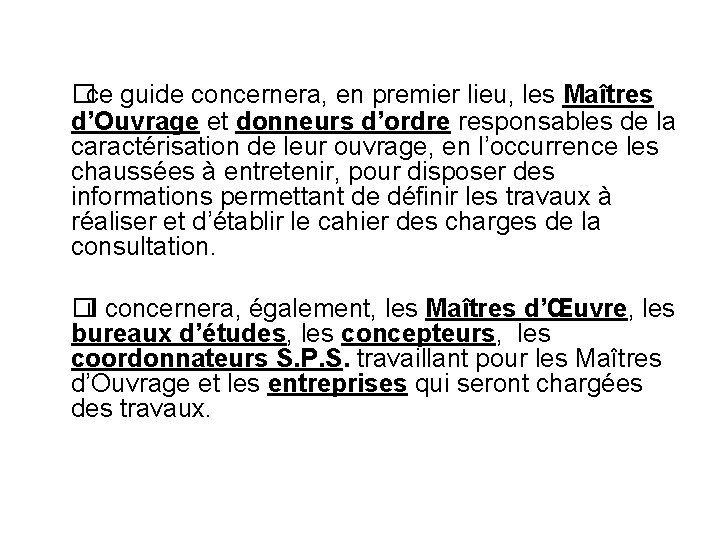 ☐ce guide concernera, en premier lieu, les Maîtres d'Ouvrage et donneurs d'ordre responsables de la caractérisation de leur ouvrage, en l'occurrence les chaussées à entretenir, pour disposer des informations permettant de définir les travaux à réaliser et d'établir le cahier des charges de la consultation.

☐Il concernera, également, les Maîtres d'Œuvre, les bureaux d'études, les concepteurs, les coordonnateurs S.P.S. travaillant pour les Maîtres d'Ouvrage et les entreprises qui seront chargées des travaux.